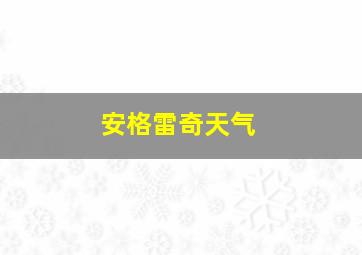 安格雷奇天气